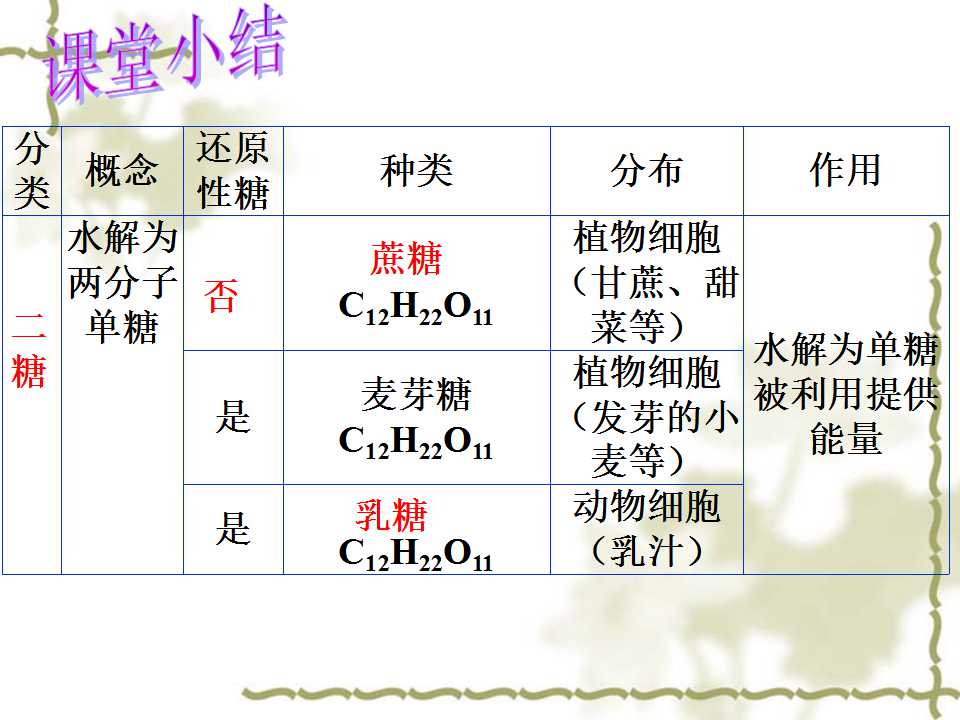 课堂小结

| 分类 | 概念 | 还原性糖 | 种类 | 分布 | 作用 |
|---|---|---|---|---|---|
| 二糖 | 水解为两分子单糖 | 否 | 蔗糖 $C_{12}H_{22}O_{11}$ | 植物细胞（甘蔗、甜菜等） | 水解为单糖被利用提供能量 |
| | | 是 | 麦芽糖 $C_{12}H_{22}O_{11}$ | 植物细胞（发芽的小麦等） | |
| | | 是 | 乳糖 $C_{12}H_{22}O_{11}$ | 动物细胞（乳汁） | |